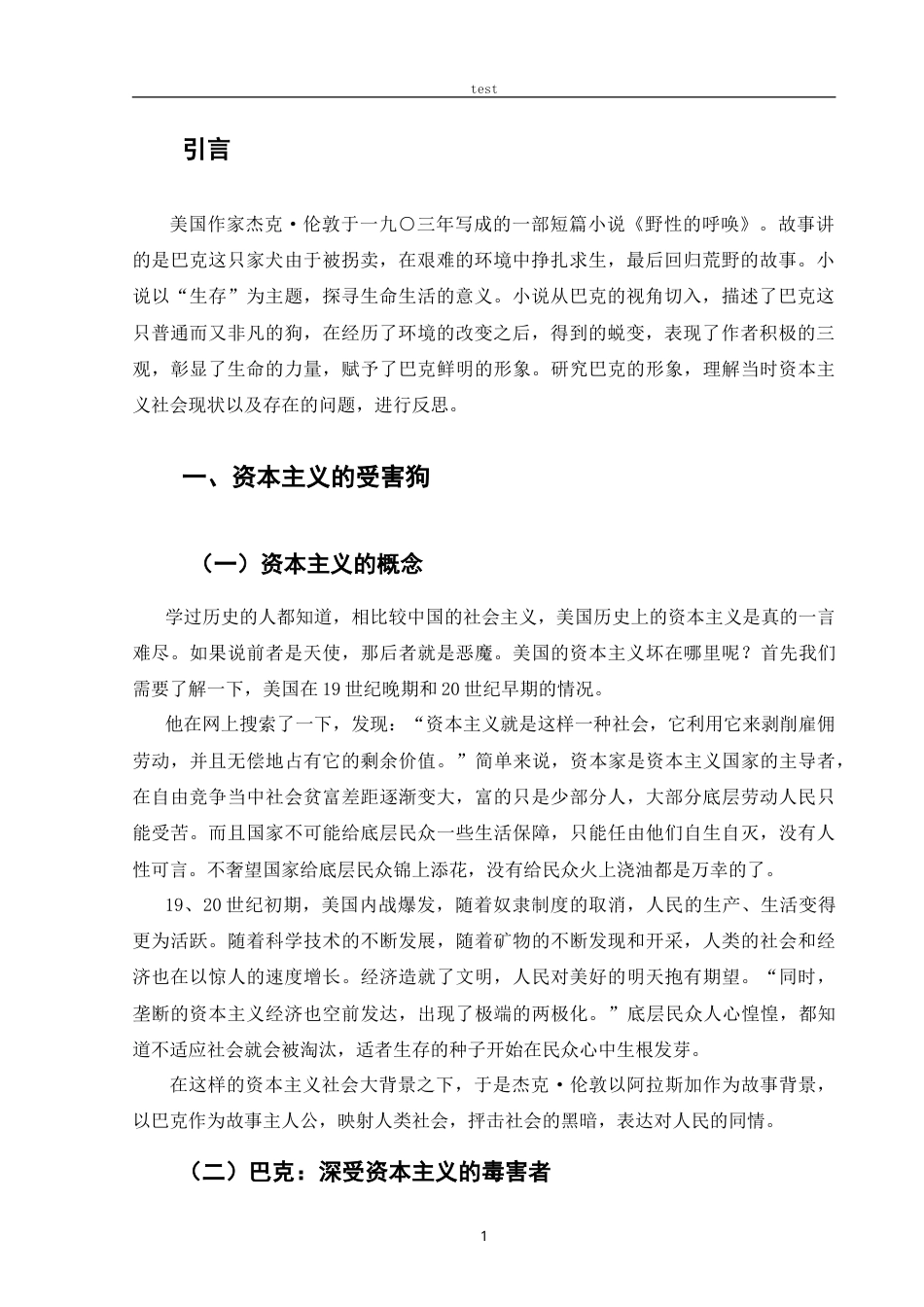 test

引言

美国作家杰克·伦敦于一九〇三年写成的一部短篇小说《野性的呼唤》。故事讲的是巴克这只家犬由于被拐卖，在艰难的环境中挣扎求生，最后回归荒野的故事。小说以“生存”为主题，探寻生命生活的意义。小说从巴克的视角切入，描述了巴克这只普通而又非凡的狗，在经历了环境的改变之后，得到的蜕变，表现了作者积极的三观，彰显了生命的力量，赋予了巴克鲜明的形象。研究巴克的形象，理解当时资本主义社会现状以及存在的问题，进行反思。

一、资本主义的受害狗

（一）资本主义的概念

学过历史的人都知道，相比较中国的社会主义，美国历史上的资本主义是真的一言难尽。如果说前者是天使，那后者就是恶魔。美国的资本主义坏在哪里呢？首先我们需要了解一下，美国在19世纪晚期和20世纪早期的情况。

他在网上搜索了一下，发现：“资本主义就是这样一种社会，它利用它来剥削雇佣劳动，并且无偿地占有它的剩余价值。”简单来说，资本家是资本主义国家的主导者，在自由竞争当中社会贫富差距逐渐变大，富的只是少部分人，大部分底层劳动人民只能受苦。而且国家不可能给底层民众一些生活保障，只能任由他们自生自灭，没有人性可言。不奢望国家给底层民众锦上添花，没有给民众火上浇油都是万幸的了。

19、20世纪初期，美国内战爆发，随着奴隶制度的取消，人民的生产、生活变得更为活跃。随着科学技术的不断发展，随着矿物的不断发现和开采，人类的社会和经济也在以惊人的速度增长。经济造就了文明，人民对美好的明天抱有期望。“同时，垄断的资本主义经济也空前发达，出现了极端的两极化。”底层民众人心惶惶，都知道不适应社会就会被淘汰，适者生存的种子开始在民众心中生根发芽。

在这样的资本主义社会大背景之下，于是杰克·伦敦以阿拉斯加作为故事背景，以巴克作为故事主人公，映射人类社会，抨击社会的黑暗，表达对人民的同情。

（二）巴克：深受资本主义的毒害者

1